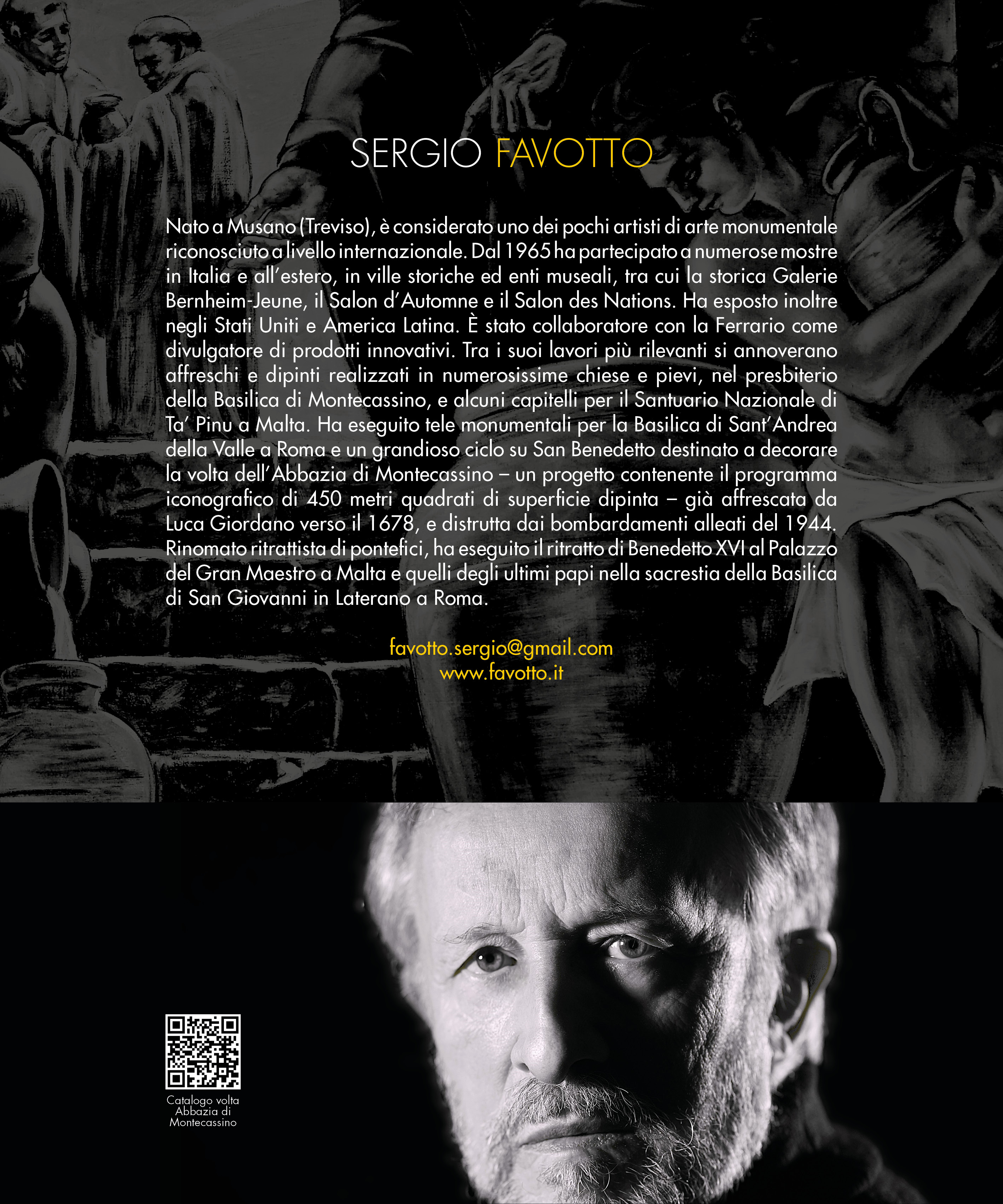 SERGIO FAVOTTO

Nato a Musano (Treviso), è considerato uno dei pochi artisti di arte monumentale riconosciuto a livello internazionale. Dal 1965 ha partecipato a numerose mostre in Italia e all'estero, in ville storiche ed enti museali, tra cui la storica Galerie Bernheim-Jeune, il Salon d'Automne e il Salon des Nations. Ha esposto inoltre negli Stati Uniti e America Latina. È stato collaboratore con la Ferrario come divulgatore di prodotti innovativi. Tra i suoi lavori più rilevanti si annoverano affreschi e dipinti realizzati in numerosissime chiese e pievi, nel presbiterio della Basilica di Montecassino, e alcuni capitelli per il Santuario Nazionale di Ta' Pinu a Malta. Ha eseguito tele monumentali per la Basilica di Sant'Andrea della Valle a Roma e un grandioso ciclo su San Benedetto destinato a decorare la volta dell'Abbazia di Montecassino – un progetto contenente il programma iconografico di 450 metri quadrati di superficie dipinta – già affrescata da Luca Giordano verso il 1678, e distrutta dai bombardamenti alleati del 1944. Rinomato ritrattista di pontefici, ha eseguito il ritratto di Benedetto XVI al Palazzo del Gran Maestro a Malta e quelli degli ultimi papi nella sacrestia della Basilica di San Giovanni in Laterano a Roma.

favotto.sergio@gmail.com
www.favotto.it

Catalogo volta
Abbazia di
Montecassino